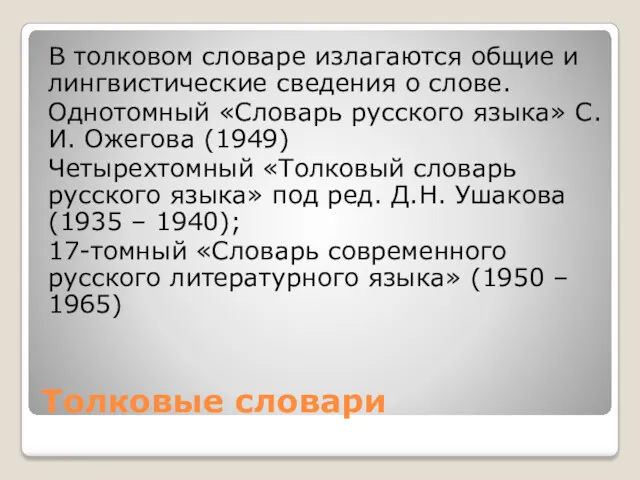 В толковом словаре излагаются общие и лингвистические сведения о слове.

Однотомный «Словарь русского языка» С. И. Ожегова (1949)

Четырехтомный «Толковый словарь русского языка» под ред. Д.Н. Ушакова (1935 – 1940);

17-томный «Словарь современного русского литературного языка» (1950 – 1965)

Толковые словари